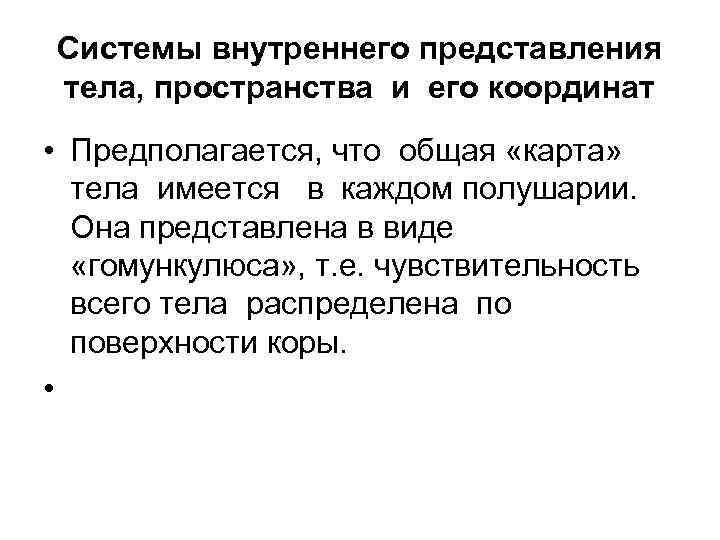 Системы внутреннего представления тела, пространства и его координат

• Предполагается, что общая «карта» тела имеется в каждом полушарии. Она представлена в виде «гомункулюса», т.е. чувствительность всего тела распределена по поверхности коры.

•